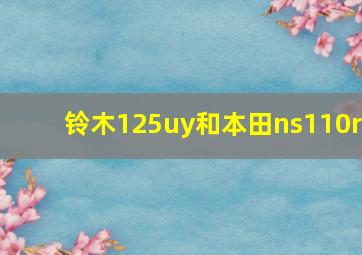 铃木125uy和本田ns110r